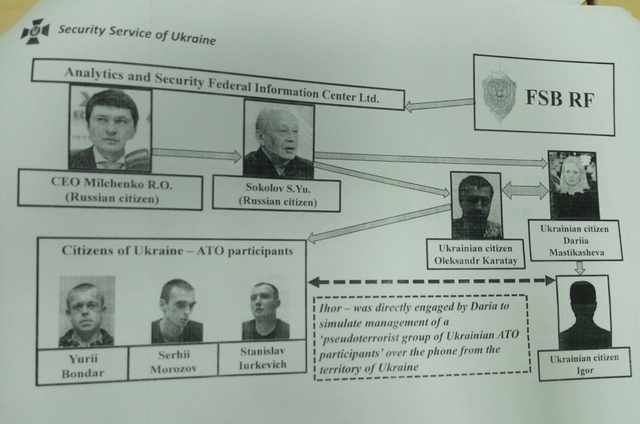 Security Service of Ukraine

Analytics and Security Federal Information Center Ltd.

FSB RF

CEO Milchenko R.O.
(Russian citizen)

Sokolov S.Yu.
(Russian citizen)

Ukrainian citizen
Oleksandr Karatay

Ukrainian citizen
Dariia
Mastikasheva

Citizens of Ukraine – ATO participants

Yurii
Bondar

Serhii
Morozov

Stanislav
Iurkevich

Ihor – was directly engaged by Daria to simulate management of a 'pseudoterrorist group of Ukrainian ATO participants' over the phone from the territory of Ukraine

Ukrainian citizen
Igor